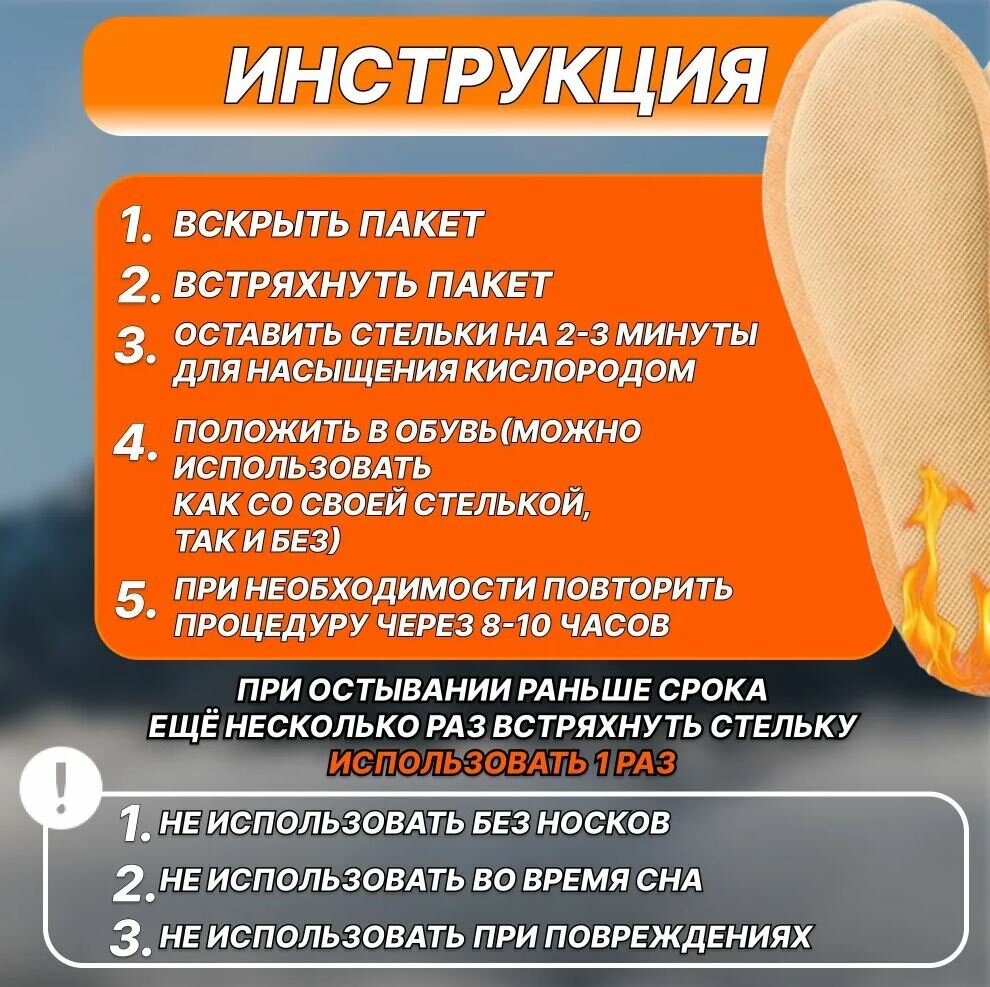 ИНСТРУКЦИЯ

1. ВСКРЫТЬ ПАКЕТ
2. ВСТРЯХНУТЬ ПАКЕТ
3. ОСТАВИТЬ СТЕЛЬКИ НА 2-3 МИНУТЫ ДЛЯ НАСЫЩЕНИЯ КИСЛОРОДОМ
4. ПОЛОЖИТЬ В ОБУВЬ(МОЖНО ИСПОЛЬЗОВАТЬ КАК СО СВОЕЙ СТЕЛЬКОЙ, ТАК И БЕЗ)
5. ПРИ НЕОБХОДИМОСТИ ПОВТОРИТЬ ПРОЦЕДУРУ ЧЕРЕЗ 8-10 ЧАСОВ

ПРИ ОСТЫВАНИИ РАНЬШЕ СРОКА
ЕЩЁ НЕСКОЛЬКО РАЗ ВСТРЯХНУТЬ СТЕЛЬКУ
ИСПОЛЬЗОВАТЬ 1 РАЗ

!

1. НЕ ИСПОЛЬЗОВАТЬ БЕЗ НОСКОВ
2. НЕ ИСПОЛЬЗОВАТЬ ВО ВРЕМЯ СНА
3. НЕ ИСПОЛЬЗОВАТЬ ПРИ ПОВРЕЖДЕНИЯХ